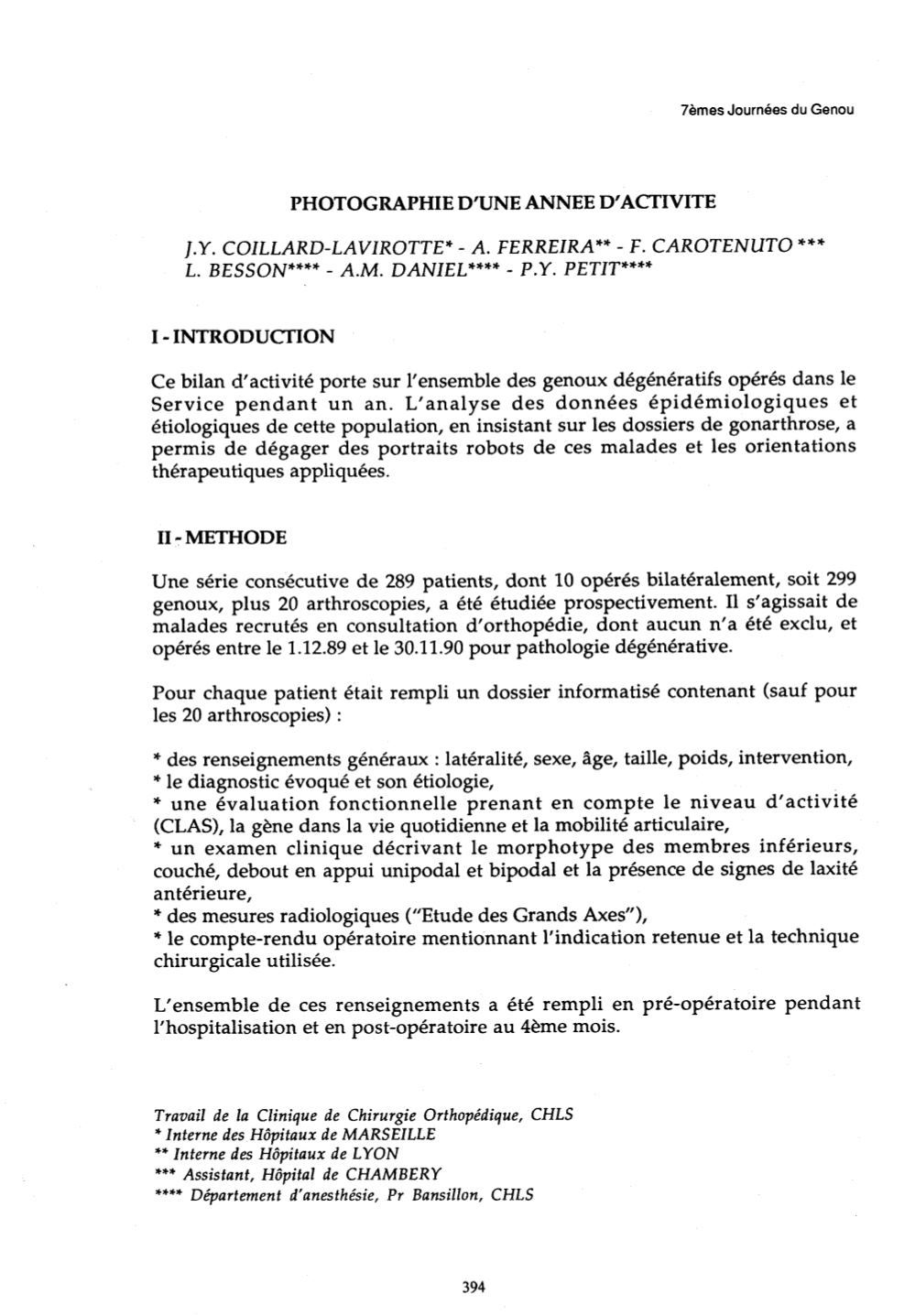 7èmes Journées du Genou

PHOTOGRAPHIE D'UNE ANNEE D'ACTIVITE

J.Y. COILLARD-LAVIROTTE* - A. FERREIRA** - F. CAROTENUTO *** L. BESSON**** - A.M. DANIEL**** - P.Y. PETIT****

I - INTRODUCTION

Ce bilan d'activité porte sur l'ensemble des genoux dégénératifs opérés dans le Service pendant un an. L'analyse des données épidémiologiques et étiologiques de cette population, en insistant sur les dossiers de gonarthrose, a permis de dégager des portraits robots de ces malades et les orientations thérapeutiques appliquées.

II - METHODE

Une série consécutive de 289 patients, dont 10 opérés bilatéralement, soit 299 genoux, plus 20 arthroscopies, a été étudiée prospectivement. Il s'agissait de malades recrutés en consultation d'orthopédie, dont aucun n'a été exclu, et opérés entre le 1.12.89 et le 30.11.90 pour pathologie dégénérative.

Pour chaque patient était rempli un dossier informatisé contenant (sauf pour les 20 arthroscopies) :

* des renseignements généraux : latéralité, sexe, âge, taille, poids, intervention,
* le diagnostic évoqué et son étiologie,
* une évaluation fonctionnelle prenant en compte le niveau d'activité (CLAS), la gène dans la vie quotidienne et la mobilité articulaire,
* un examen clinique décrivant le morphotype des membres inférieurs, couché, debout en appui unipodal et bipodal et la présence de signes de laxité antérieure,
* des mesures radiologiques ("Etude des Grands Axes"),
* le compte-rendu opératoire mentionnant l'indication retenue et la technique chirurgicale utilisée.

L'ensemble de ces renseignements a été rempli en pré-opératoire pendant l'hospitalisation et en post-opératoire au 4ème mois.

Travail de la Clinique de Chirurgie Orthopédique, CHLS
* Interne des Hôpitaux de MARSEILLE
** Interne des Hôpitaux de LYON
*** Assistant, Hôpital de CHAMBERY
**** Département d'anesthésie, Pr Bansillon, CHLS

394